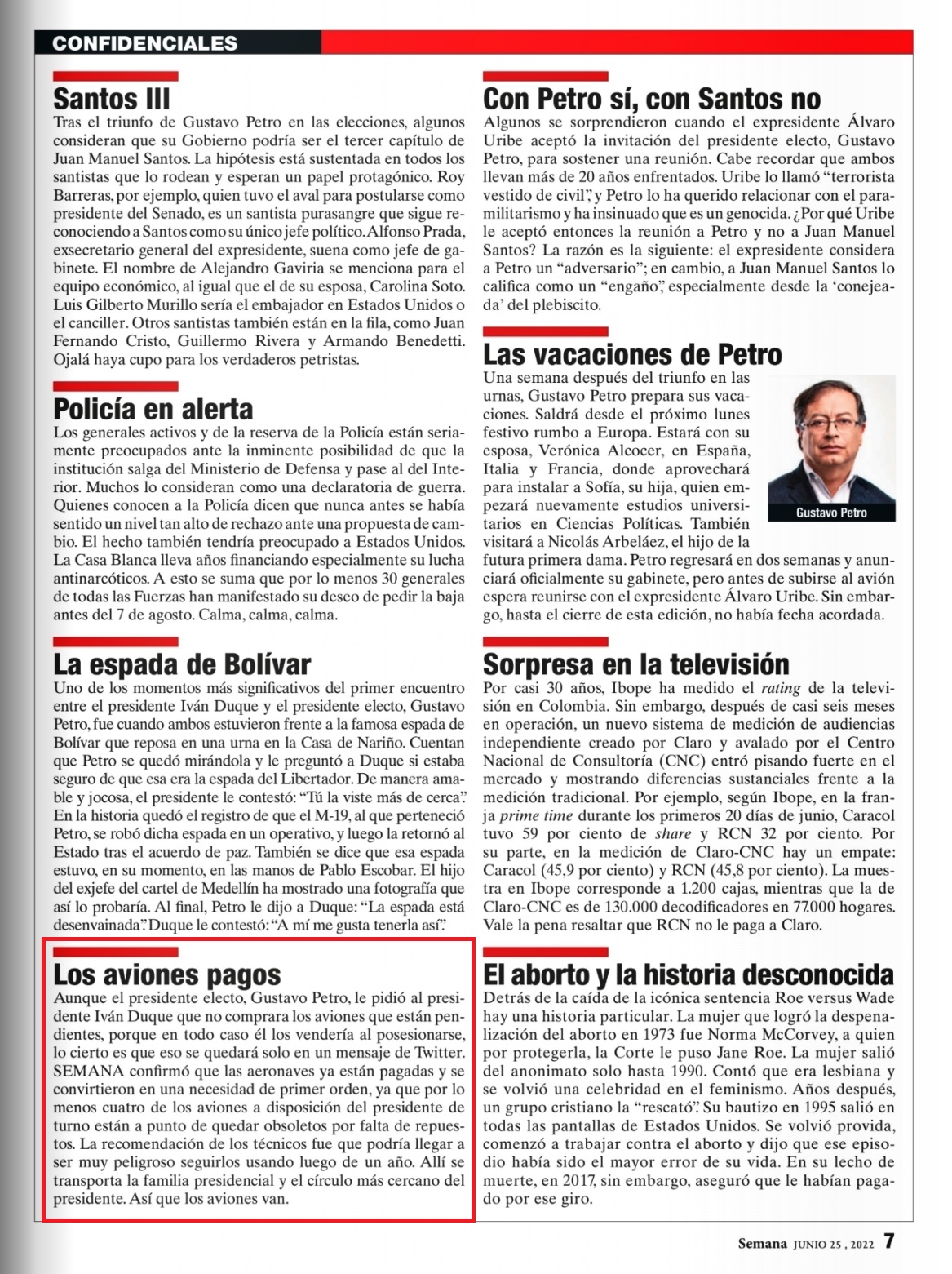 CONFIDENCIALES

Santos III
Tras el triunfo de Gustavo Petro en las elecciones, algunos consideran que su Gobierno podría ser el tercer capítulo de Juan Manuel Santos. La hipótesis está sustentada en todos los santistas que lo rodean y esperan un papel protagónico. Roy Barreras, por ejemplo, quien tuvo el aval para postularse como presidente del Senado, es un santista purasangre que sigue reconociendo a Santos como su único jefe político. Alfonso Prada, exsecretario general del expresidente, suena como jefe de gabinete. El nombre de Alejandro Gaviria se menciona para el equipo económico, al igual que el de su esposa, Carolina Soto. Luis Gilberto Murillo sería el embajador en Estados Unidos o el canciller. Otros santistas también están en la fila, como Juan Fernando Cristo, Guillermo Rivera y Armando Benedetti. Ojalá haya cupo para los verdaderos petristas.

Policía en alerta
Los generales activos y de la reserva de la Policía están seriamente preocupados ante la inminente posibilidad de que la institución salga del Ministerio de Defensa y pase al del Interior. Muchos lo consideran como una declaratoria de guerra. Quienes conocen a la Policía dicen que nunca antes se había sentido un nivel tan alto de rechazo ante una propuesta de cambio. El hecho también tendría preocupado a Estados Unidos. La Casa Blanca lleva años financiando especialmente su lucha antinarcóticos. A esto se suma que por lo menos 30 generales de todas las Fuerzas han manifestado su deseo de pedir la baja antes del 7 de agosto. Calma, calma, calma.

La espada de Bolívar
Uno de los momentos más significativos del primer encuentro entre el presidente Iván Duque y el presidente electo, Gustavo Petro, fue cuando ambos estuvieron frente a la famosa espada de Bolívar que reposa en una urna en la Casa de Nariño. Cuentan que Petro se quedó mirándola y le preguntó a Duque si estaba seguro de que esa era la espada del Libertador. De manera amable y jocosa, el presidente le contestó: “Tú la viste más de cerca”. En la historia quedó el registro de que el M-19, al que perteneció Petro, se robó dicha espada en un operativo, y luego la retornó al Estado tras el acuerdo de paz. También se dice que esa espada estuvo, en su momento, en las manos de Pablo Escobar. El hijo del exjefe del cartel de Medellín ha mostrado una fotografía que así lo probaría. Al final, Petro le dijo a Duque: “La espada está desenvainada”. Duque le contestó: “A mí me gusta tenerla así”.

Los aviones pagos
Aunque el presidente electo, Gustavo Petro, le pidió al presidente Iván Duque que no comprara los aviones que están pendientes, porque en todo caso él los vendería al posesionarse, lo cierto es que eso se quedará solo en un mensaje de Twitter. SEMANA confirmó que las aeronaves ya están pagadas y se convirtieron en una necesidad de primer orden, ya que por lo menos cuatro de los aviones a disposición del presidente de turno están a punto de quedar obsoletos por falta de repuestos. La recomendación de los técnicos fue que podría llegar a ser muy peligroso seguirlos usando luego de un año. Allí se transporta la familia presidencial y el círculo más cercano del presidente. Así que los aviones van.

Con Petro sí, con Santos no
Algunos se sorprendieron cuando el expresidente Álvaro Uribe aceptó la invitación del presidente electo, Gustavo Petro, para sostener una reunión. Cabe recordar que ambos llevan más de 20 años enfrentados. Uribe lo llamó “terrorista vestido de civil”, y Petro lo ha querido relacionar con el paramilitarismo y ha insinuado que es un genocida. ¿Por qué Uribe le aceptó entonces la reunión a Petro y no a Juan Manuel Santos? La razón es la siguiente: el expresidente considera a Petro un “adversario”; en cambio, a Juan Manuel Santos lo califica como un “engaño”, especialmente desde la ‘conejeada’ del plebiscito.

Las vacaciones de Petro
Una semana después del triunfo en las urnas, Gustavo Petro prepara sus vacaciones. Saldrá desde el próximo lunes festivo rumbo a Europa. Estará con su esposa, Verónica Alcocer, en España, Italia y Francia, donde aprovechará para instalar a Sofía, su hija, quien empezará nuevamente estudios universitarios en Ciencias Políticas. También visitará a Nicolás Arbeláez, el hijo de la futura primera dama. Petro regresará en dos semanas y anunciará oficialmente su gabinete, pero antes de subirse al avión espera reunirse con el expresidente Álvaro Uribe. Sin embargo, hasta el cierre de esta edición, no había fecha acordada.

Gustavo Petro

Sorpresa en la televisión
Por casi 30 años, Ibope ha medido el rating de la televisión en Colombia. Sin embargo, después de casi seis meses en operación, un nuevo sistema de medición de audiencias independiente creado por Claro y avalado por el Centro Nacional de Consultoría (CNC) entró pisando fuerte en el mercado y mostrando diferencias sustanciales frente a la medición tradicional. Por ejemplo, según Ibope, en la franja prime time durante los primeros 20 días de junio, Caracol tuvo 59 por ciento de share y RCN 32 por ciento. Por su parte, en la medición de Claro-CNC hay un empate: Caracol (45,9 por ciento) y RCN (45,8 por ciento). La muestra en Ibope corresponde a 1.200 cajas, mientras que la de Claro-CNC es de 130.000 decodificadores en 77.000 hogares. Vale la pena resaltar que RCN no le paga a Claro.

El aborto y la historia desconocida
Detrás de la caída de la icónica sentencia Roe versus Wade hay una historia particular. La mujer que logró la despenalización del aborto en 1973 fue Norma McCorvey, a quien por protegerla, la Corte le puso Jane Roe. La mujer salió del anonimato solo hasta 1990. Contó que era lesbiana y se volvió una celebridad en el feminismo. Años después, un grupo cristiano la “rescató”. Su bautizo en 1995 salió en todas las pantallas de Estados Unidos. Se volvió provida, comenzó a trabajar contra el aborto y dijo que ese episodio había sido el mayor error de su vida. En su lecho de muerte, en 2017, sin embargo, aseguró que le habían pagado por ese giro.

Semana JUNIO 25 , 2022 7